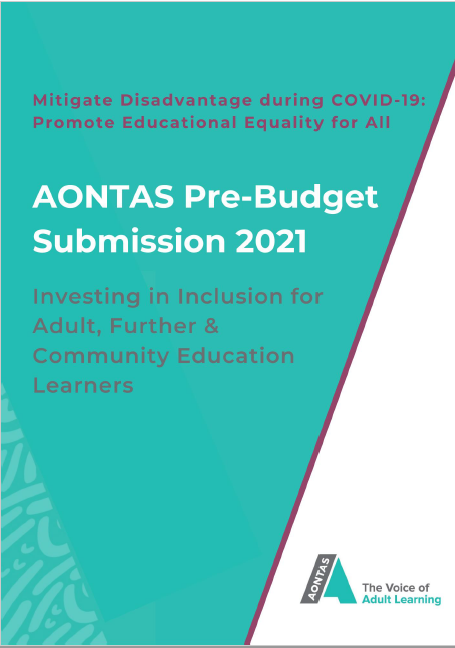 Mitigate Disadvantage during COVID-19: Promote Educational Equality for All

AONTAS Pre-Budget Submission 2021

Investing in Inclusion for Adult, Further & Community Education Learners

AONTAS

The Voice of Adult Learning